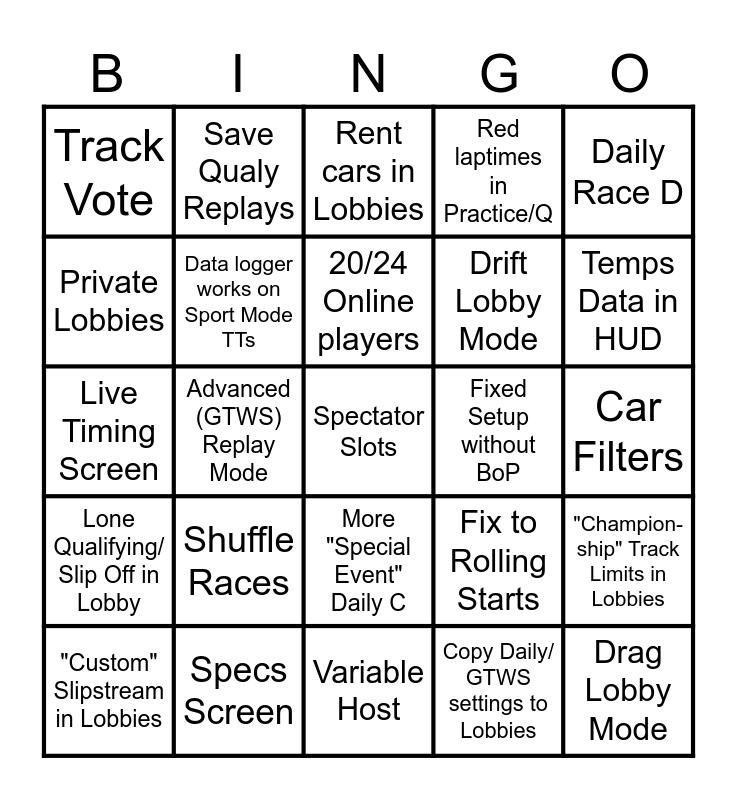 | B | I | N | G | O |
|---|---|---|---|---|
| Track Vote | Save Qualy Replays | Rent cars in Lobbies | Red laptimes in Practice/Q | Daily Race D |
| Private Lobbies | Data logger works on Sport Mode TTs | 20/24 Online players | Drift Lobby Mode | Temps Data in HUD |
| Live Timing Screen | Advanced (GTWS) Replay Mode | Spectator Slots | Fixed Setup without BoP | Car Filters |
| Lone Qualifying/ Slip Off in Lobby | Shuffle Races | More "Special Event" Daily C | Fix to Rolling Starts | "Championship" Track Limits in Lobbies |
| "Custom" Slipstream in Lobbies | Specs Screen | Variable Host | Copy Daily/ GTWS settings to Lobbies | Drag Lobby Mode |